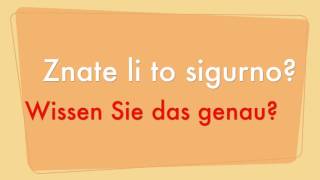 Znate li to sigurno?

Wissen Sie das genau?